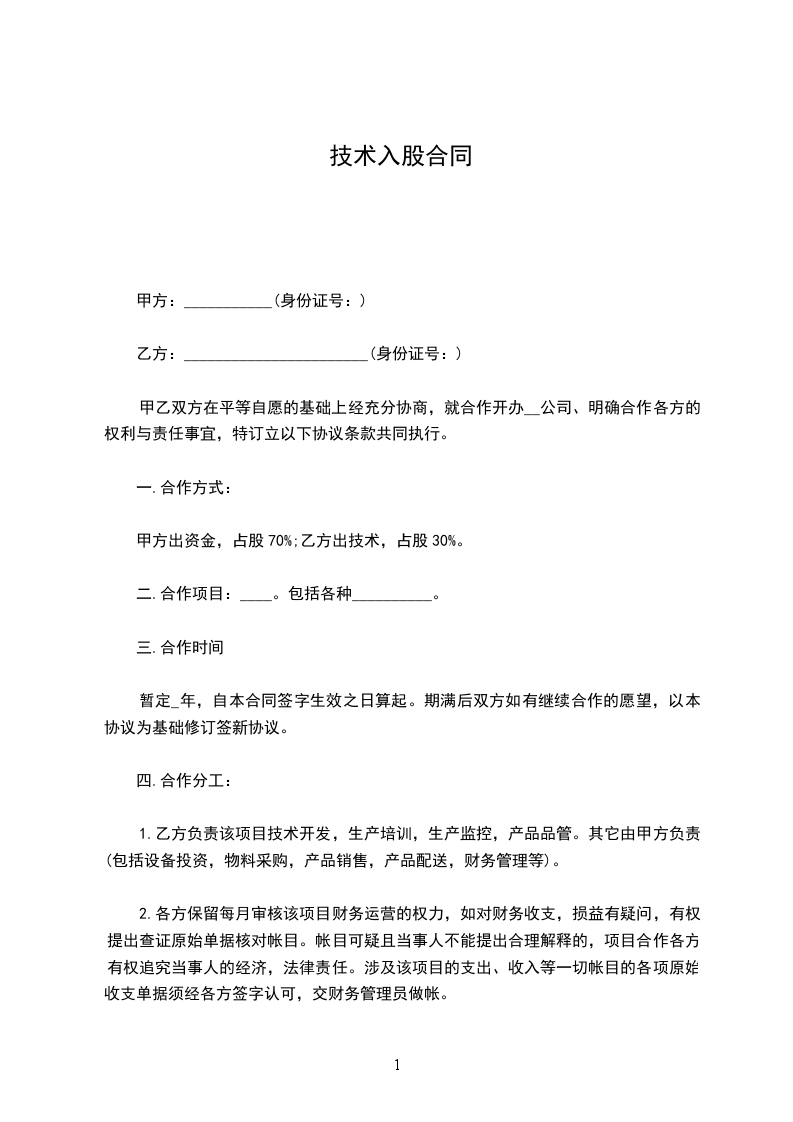 技术入股合同

甲方：___________(身份证号：)

乙方：_______________________(身份证号：)

甲乙双方在平等自愿的基础上经充分协商，就合作开办__公司、明确合作各方的权利与责任事宜，特订立以下协议条款共同执行。

一. 合作方式：

甲方出资金，占股 70%;乙方出技术，占股 30%。

二. 合作项目：____。包括各种__________。

三. 合作时间

暂定_年，自本合同签字生效之日算起。期满后双方如有继续合作的愿望，以本协议为基础修订签新协议。

四. 合作分工：

1. 乙方负责该项目技术开发，生产培训，生产监控，产品品管。其它由甲方负责(包括设备投资，物料采购，产品销售，产品配送，财务管理等)。

2. 各方保留每月审核该项目财务运营的权力，如对财务收支，损益有疑问，有权提出查证原始单据核对帐目。帐目可疑且当事人不能提出合理解释的，项目合作各方有权追究当事人的经济，法律责任。涉及该项目的支出、收入等一切帐目的各项原始收支单据须经各方签字认可，交财务管理员做帐。

1